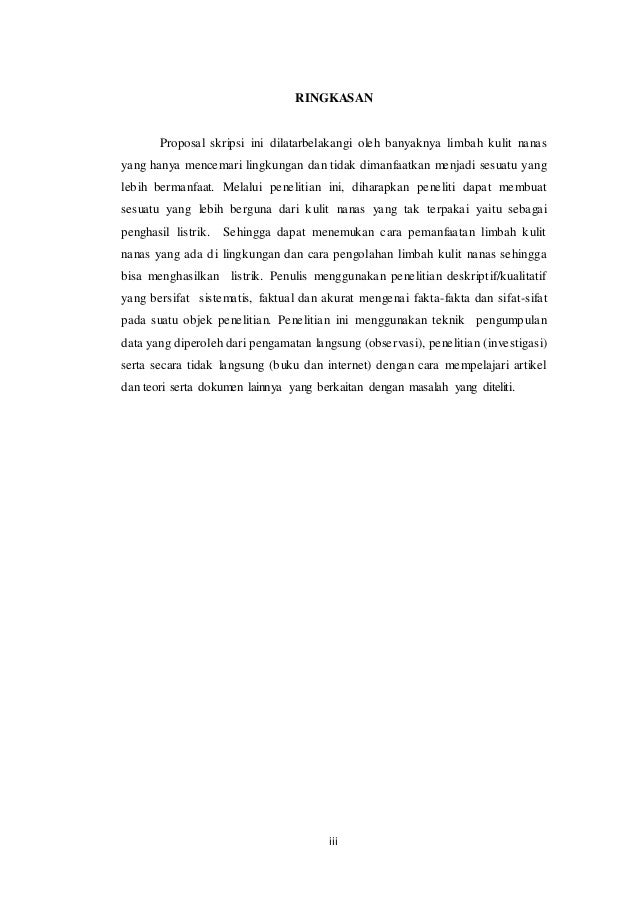 RINGKASAN

Proposal skripsi ini dilatarbelakangi oleh banyaknya limbah kulit nanas yang hanya mencemari lingkungan dan tidak dimanfaatkan menjadi sesuatu yang lebih bermanfaat. Melalui penelitian ini, diharapkan peneliti dapat membuat sesuatu yang lebih berguna dari kulit nanas yang tak terpakai yaitu sebagai penghasil listrik. Sehingga dapat menemukan cara pemanfaatan limbah kulit nanas yang ada di lingkungan dan cara pengolahan limbah kulit nanas sehingga bisa menghasilkan listrik. Penulis menggunakan penelitian deskriptif/kualitatif yang bersifat sistematis, faktual dan akurat mengenai fakta-fakta dan sifat-sifat pada suatu objek penelitian. Penelitian ini menggunakan teknik pengumpulan data yang diperoleh dari pengamatan langsung (observasi), penelitian (investigasi) serta secara tidak langsung (buku dan internet) dengan cara mempelajari artikel dan teori serta dokumen lainnya yang berkaitan dengan masalah yang diteliti.

iii